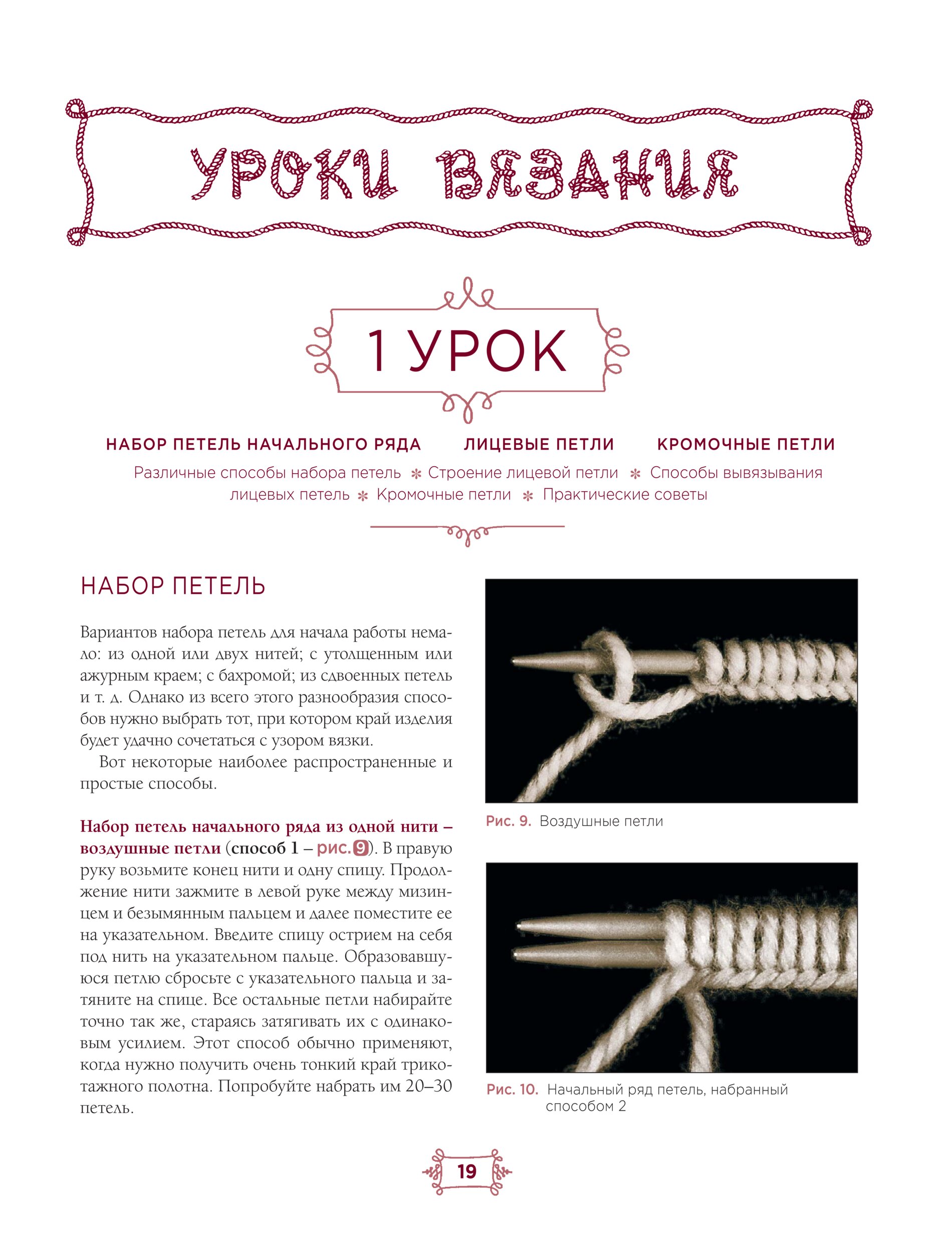 УРОКИ ВЯЗАНИЯ

1 УРОК

НАБОР ПЕТЕЛЬ НАЧАЛЬНОГО РЯДА ЛИЦЕВЫЕ ПЕТЛИ КРОМОЧНЫЕ ПЕТЛИ

Различные способы набора петель ✻ Строение лицевой петли ✻ Способы вывязывания лицевых петель ✻ Кромочные петли ✻ Практические советы

НАБОР ПЕТЕЛЬ

Вариантов набора петель для начала работы немало: из одной или двух нитей; с утолщенным или ажурным краем; с бахромой; из сдвоенных петель и т. д. Однако из всего этого разнообразия способов нужно выбрать тот, при котором край изделия будет удачно сочетаться с узором вязки.

Вот некоторые наиболее распространенные и простые способы.

Набор петель начального ряда из одной нити – воздушные петли (способ 1 – рис. 9). В правую руку возьмите конец нити и одну спицу. Продолжение нити зажмите в левой руке между мизинцем и безымянным пальцем и далее поместите ее на указательном. Введите спицу острием на себя под нить на указательном пальце. Образовавшуюся петлю сбросьте с указательного пальца и затяните на спице. Все остальные петли набирайте точно так же, стараясь затягивать их с одинаковым усилием. Этот способ обычно применяют, когда нужно получить очень тонкий край трикотажного полотна. Попробуйте набрать им 20–30 петель.

Рис. 9. Воздушные петли

Рис. 10. Начальный ряд петель, набранный способом 2

19